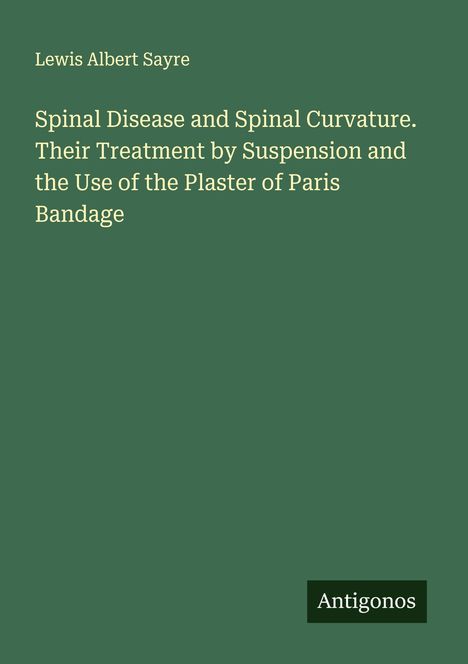 Lewis Albert Sayre

Spinal Disease and Spinal Curvature. Their Treatment by Suspension and the Use of the Plaster of Paris Bandage

Antigonos